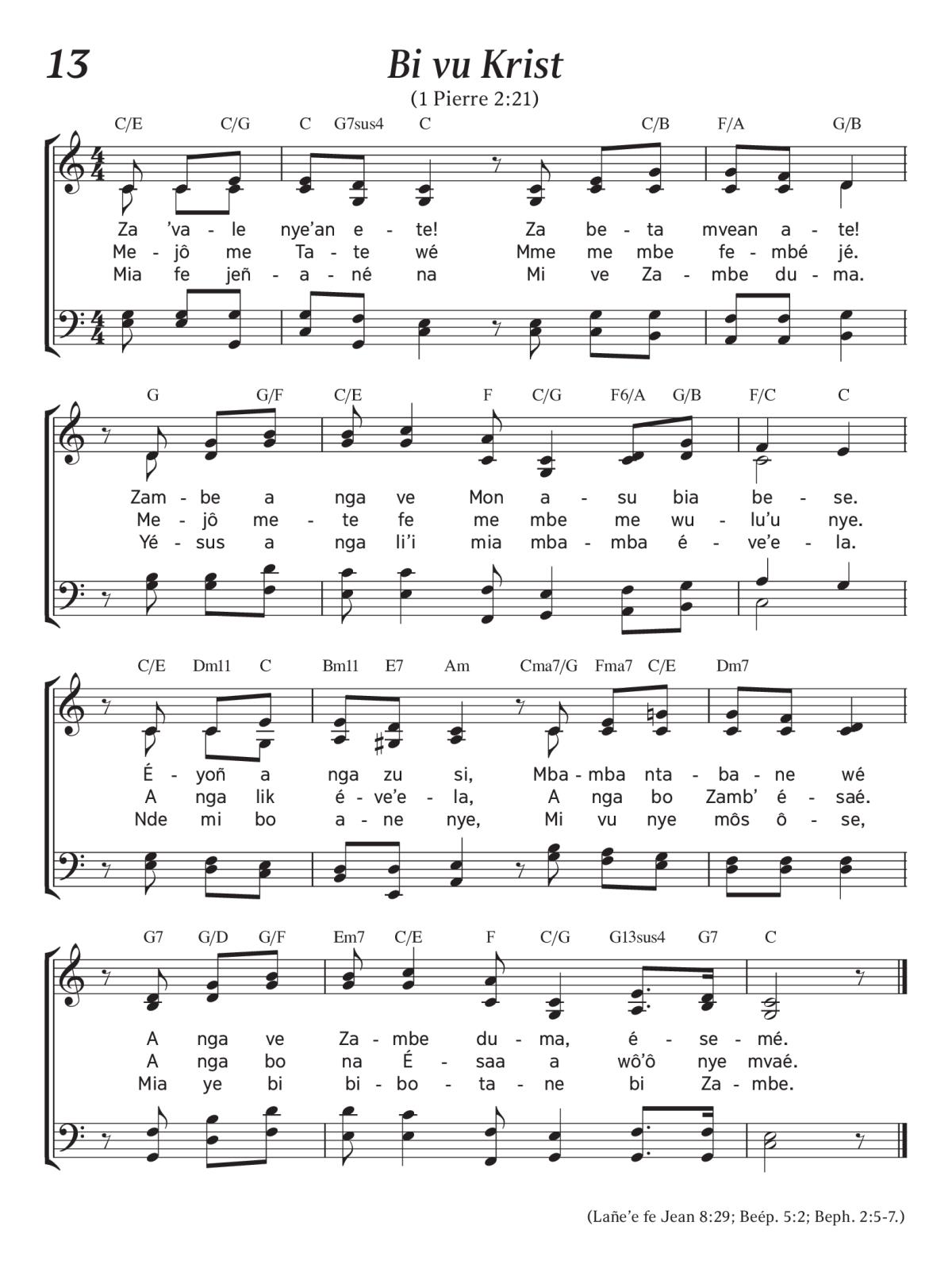 13

Bi vu Krist

(1 Pierre 2:21)

C/E C/G C G7sus4 C C/B F/A G/B

Za 'va - le nye'an e - te! Za be - ta mvean a - te!
Me - jô me Ta - te wé Mme me mbe fe - mbé jé.
Mia fe jeñ - a - né na Mi ve Za - mbe du - ma.

G G/F C/E F C/G F6/A G/B F/C C

Zam - be a nga ve Mon a - su bia be - se.
Me - jô me - te fe me mbe me wu - lu'u nye.
Yé - sus a nga li'i mia mba - mba é - ve'e - la.

C/E Dm11 C Bm11 E7 Am Cma7/G Fma7 C/E Dm7

É - yoñ a nga zu si, Mba - mba nta - ba - ne wé
A nga lik é - ve'e - la, A nga bo Zamb' é - saé.
Nde mi bo a - ne nye, Mi vu nye môs ô - se,

G7 G/D G/F Em7 C/E F C/G G13sus4 G7 C

A nga ve Za - mbe du - ma, é - se - mé.
A nga bo na É - saa a wô'ô nye mvaé.
Mia ye bi bi - bo - ta - ne bi Za - mbe.

(Lañe'e fe Jean 8:29; Beép. 5:2; Beph. 2:5-7.)